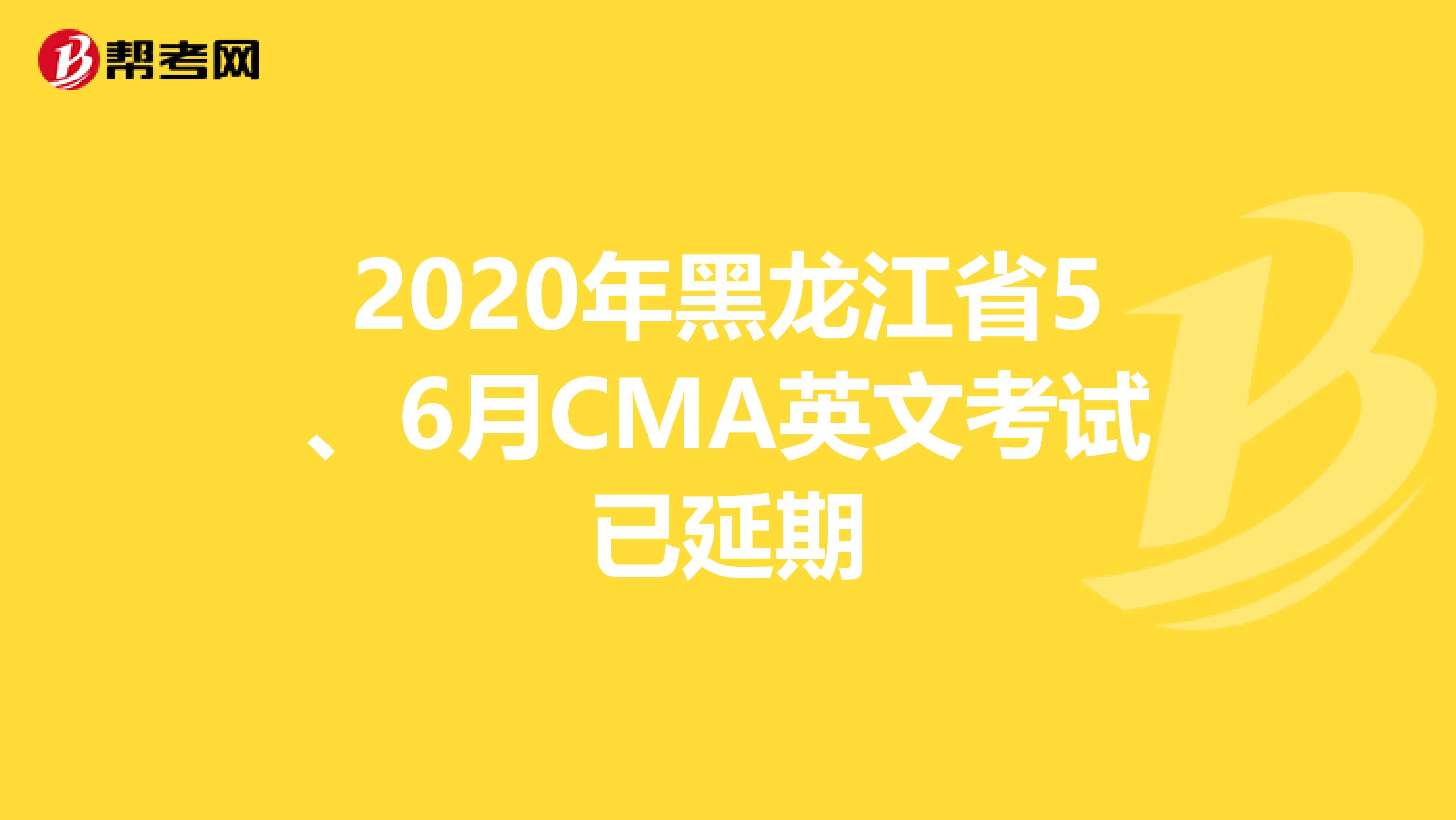 帮考网

2020年黑龙江省5、6月CMA英文考试已延期